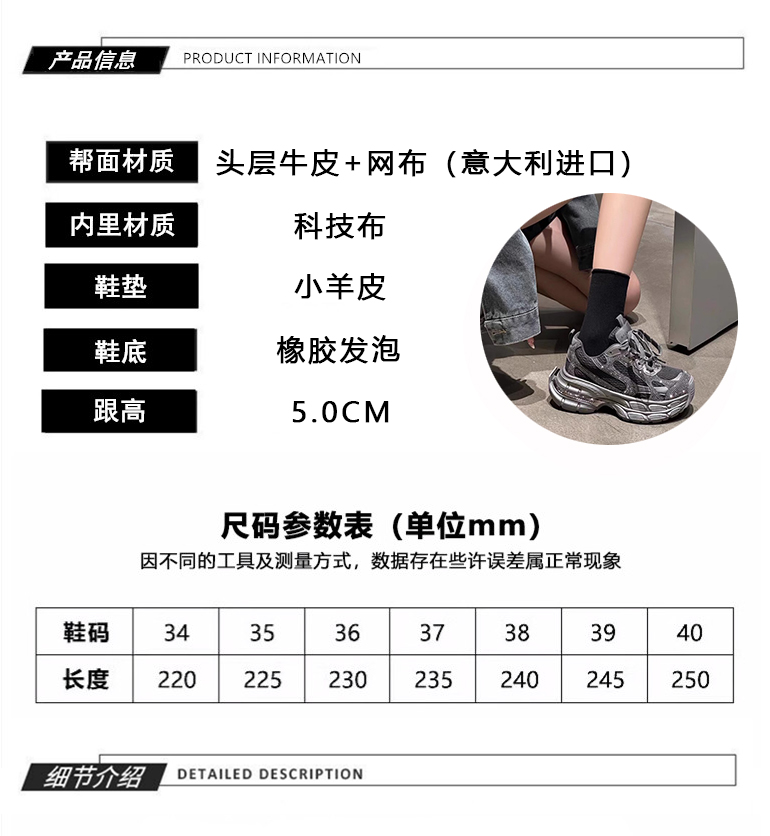 产品信息 PRODUCT INFORMATION

帮面材质 头层牛皮+网布（意大利进口）

内里材质 科技布

鞋垫 小羊皮

鞋底 橡胶发泡

跟高 5.0CM

尺码参数表（单位mm）

因不同的工具及测量方式，数据存在些许误差属正常现象

| 鞋码 | 34 | 35 | 36 | 37 | 38 | 39 | 40 |
|---|---|---|---|---|---|---|---|
| 长度 | 220 | 225 | 230 | 235 | 240 | 245 | 250 |

细节介绍 DETAILED DESCRIPTION